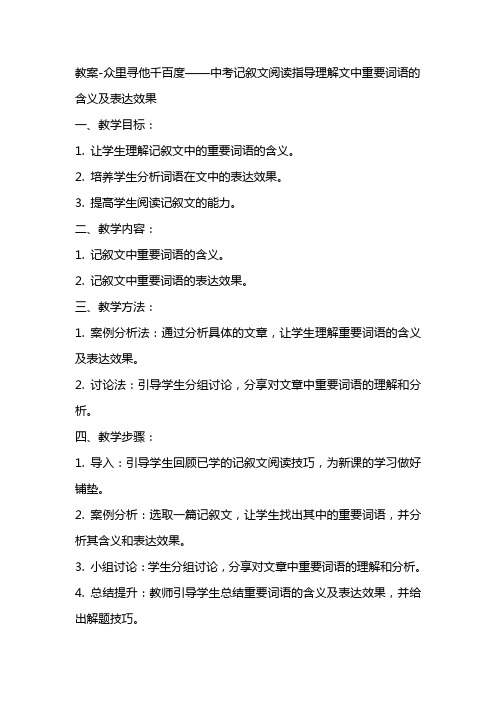 教案-众里寻他千百度——中考记叙文阅读指导理解文中重要词语的含义及表达效果

一、教学目标：

1. 让学生理解记叙文中的重要词语的含义。

2. 培养学生分析词语在文中的表达效果。

3. 提高学生阅读记叙文的能力。

二、教学内容：

1. 记叙文中重要词语的含义。

2. 记叙文中重要词语的表达效果。

三、教学方法：

1. 案例分析法：通过分析具体的文章，让学生理解重要词语的含义及表达效果。

2. 讨论法：引导学生分组讨论，分享对文章中重要词语的理解和分析。

四、教学步骤：

1. 导入：引导学生回顾已学的记叙文阅读技巧，为新课的学习做好铺垫。

2. 案例分析：选取一篇记叙文，让学生找出其中的重要词语，并分析其含义和表达效果。

3. 小组讨论：学生分组讨论，分享对文章中重要词语的理解和分析。

4. 总结提升：教师引导学生总结重要词语的含义及表达效果，并给出解题技巧。